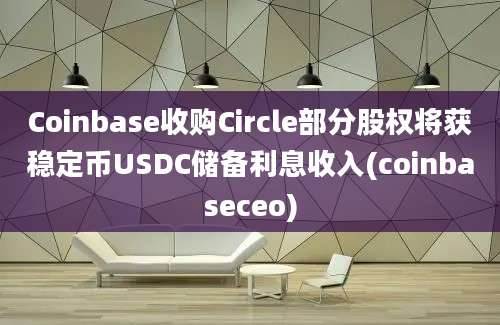 Coinbase收购Circle部分股权将获稳定币USDC储备利息收入(coinbaseceo)